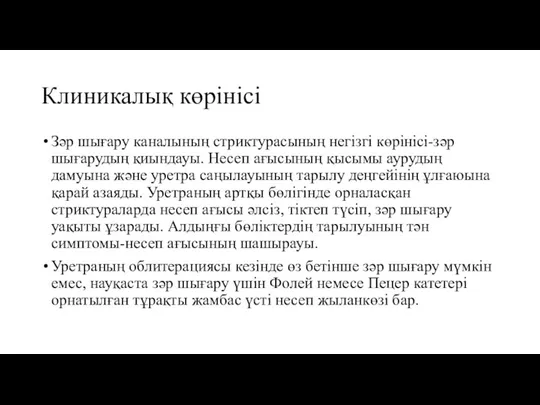 Клиникалық көрінісі

• Зәр шығару каналының стриктурасының негізгі көрінісі-зәр шығарудың қиындауы. Несеп ағысының қысымы аурудың дамуына және уретра саңылауының тарылу деңгейінің ұлғаюына қарай азаяды. Уретраның артқы бөлігінде орналасқан стриктураларда несеп ағысы әлсіз, тіктеп түсіп, зәр шығару уақыты ұзарады. Алдыңғы бөліктердің тарылуының тән симптомы-несеп ағысының шашырауы.

• Уретраның облитерациясы кезінде өз бетінше зәр шығару мүмкін емес, науқаста зәр шығару үшін Фолей немесе Пецер катетері орнатылған тұрақты жамбас үсті несеп жыланкөзі бар.